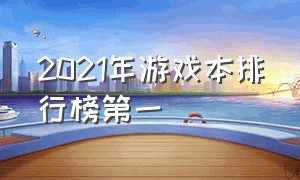 2021年游戏本排行榜第一